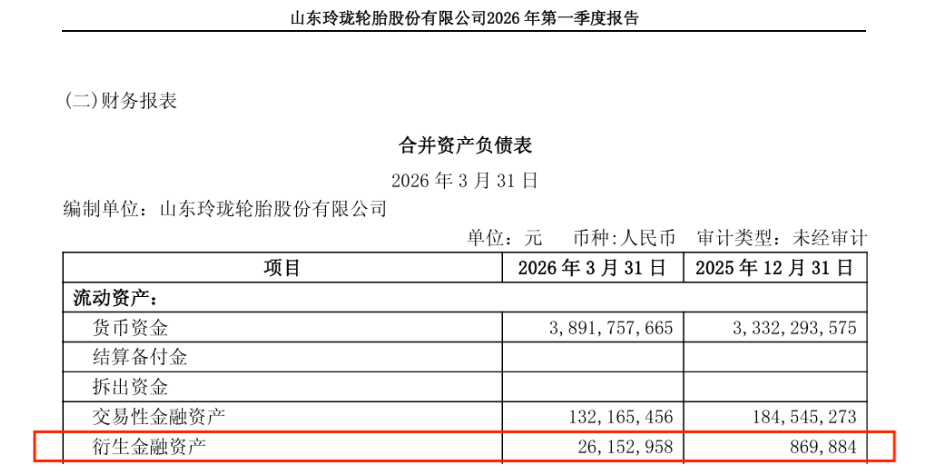 山东玲珑轮胎股份有限公司2026 年第一季度报告

(二)财务报表

合并资产负债表

2026 年 3 月 31 日

编制单位：山东玲珑轮胎股份有限公司

单位：元　币种：人民币　审计类型：未经审计

| 项目 | 2026 年 3 月 31 日 | 2025 年 12 月 31 日 |
|---|---|---|
| 流动资产： | | |
| 货币资金 | 3，891，757，665 | 3，332，293，575 |
| 结算备付金 | | |
| 拆出资金 | | |
| 交易性金融资产 | 132，165，456 | 184，545，273 |
| 衍生金融资产 | 26，152，958 | 869，884 |